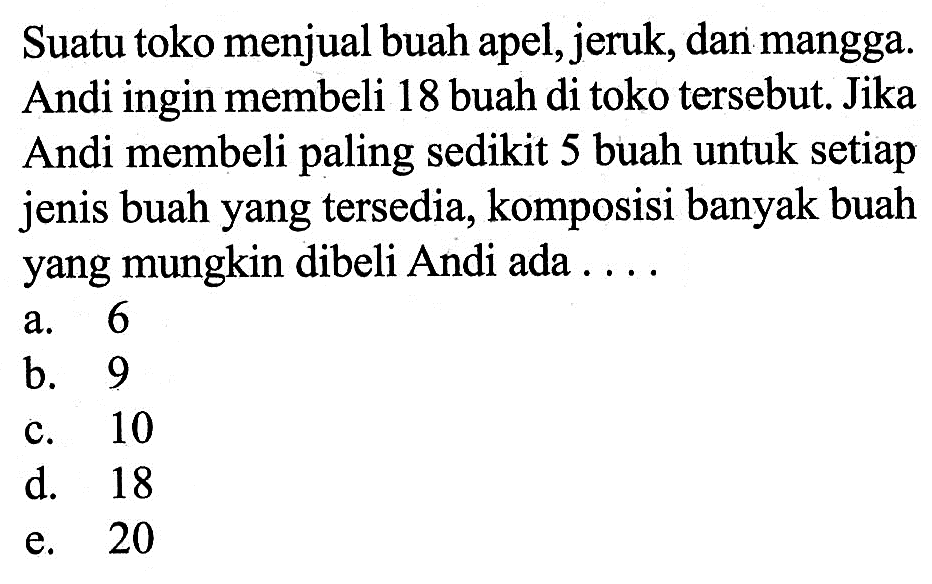 Suatu toko menjual buah apel, jeruk, dan mangga. Andi ingin membeli 18 buah di toko tersebut. Jika Andi membeli paling sedikit 5 buah untuk setiap jenis buah yang tersedia, komposisi banyak buah yang mungkin dibeli Andi ada . . . .

a. 6
b. 9
c. 10
d. 18
e. 20